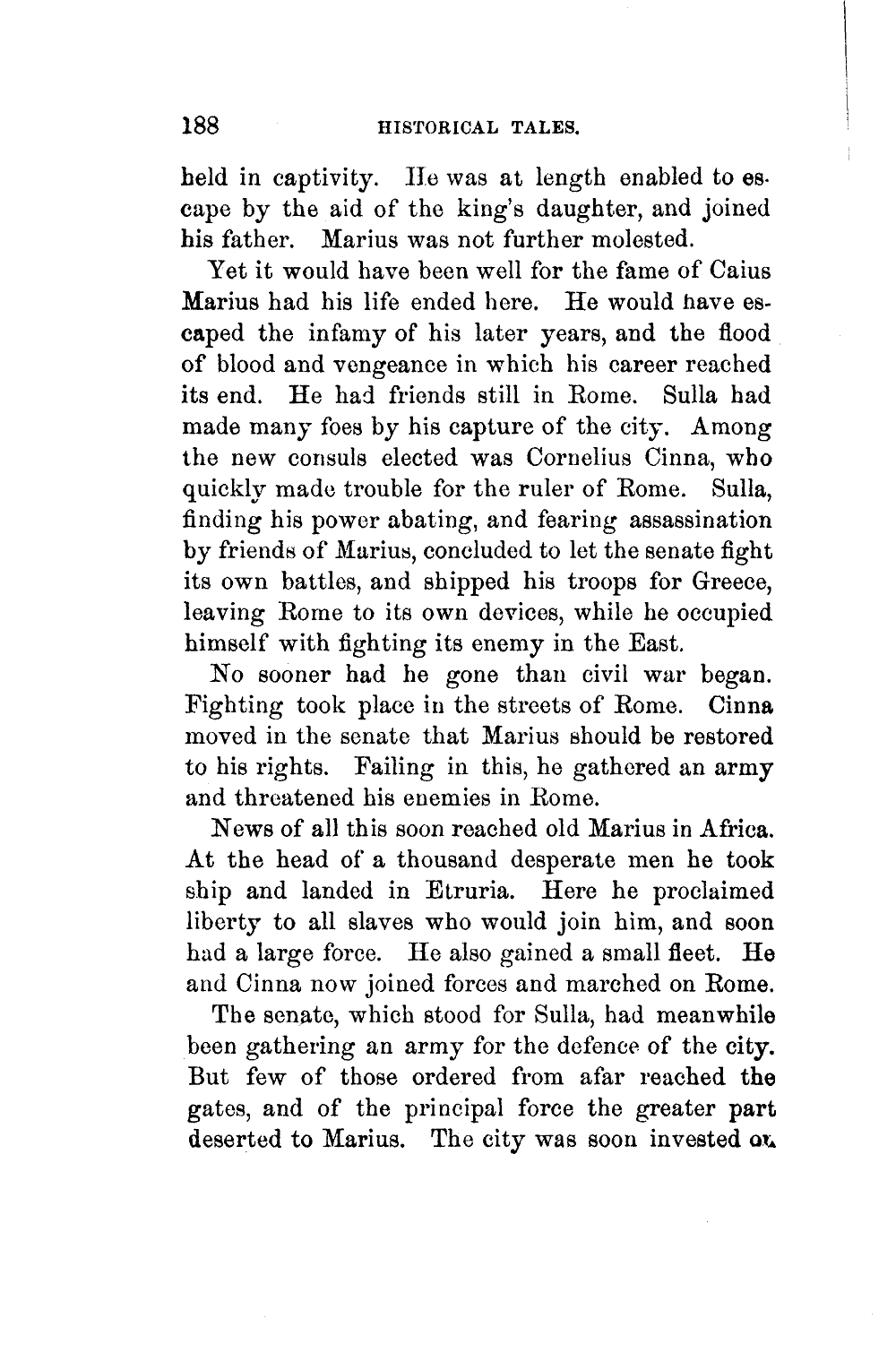 188 HISTORICAL TALES.

held in captivity. He was at length enabled to escape by the aid of the king's daughter, and joined his father. Marius was not further molested.

Yet it would have been well for the fame of Caius Marius had his life ended here. He would have escaped the infamy of his later years, and the flood of blood and vengeance in which his career reached its end. He had friends still in Rome. Sulla had made many foes by his capture of the city. Among the new consuls elected was Cornelius Cinna, who quickly made trouble for the ruler of Rome. Sulla, finding his power abating, and fearing assassination by friends of Marius, concluded to let the senate fight its own battles, and shipped his troops for Greece, leaving Rome to its own devices, while he occupied himself with fighting its enemy in the East.

No sooner had he gone than civil war began. Fighting took place in the streets of Rome. Cinna moved in the senate that Marius should be restored to his rights. Failing in this, he gathered an army and threatened his enemies in Rome.

News of all this soon reached old Marius in Africa. At the head of a thousand desperate men he took ship and landed in Etruria. Here he proclaimed liberty to all slaves who would join him, and soon had a large force. He also gained a small fleet. He and Cinna now joined forces and marched on Rome.

The senate, which stood for Sulla, had meanwhile been gathering an army for the defence of the city. But few of those ordered from afar reached the gates, and of the principal force the greater part deserted to Marius. The city was soon invested on